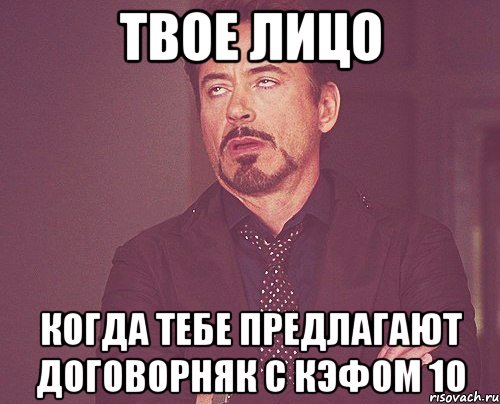 ТВОЕ ЛИЦО

КОГДА ТЕБЕ ПРЕДЛАГАЮТ ДОГОВОРНЯК С КЭФОМ 10

risovach.ru